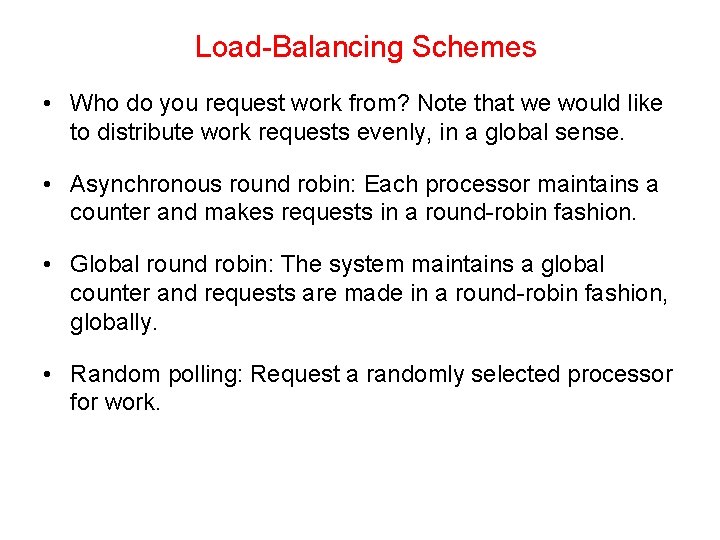 Load-Balancing Schemes

• Who do you request work from? Note that we would like to distribute work requests evenly, in a global sense.

• Asynchronous round robin: Each processor maintains a counter and makes requests in a round-robin fashion.

• Global round robin: The system maintains a global counter and requests are made in a round-robin fashion, globally.

• Random polling: Request a randomly selected processor for work.